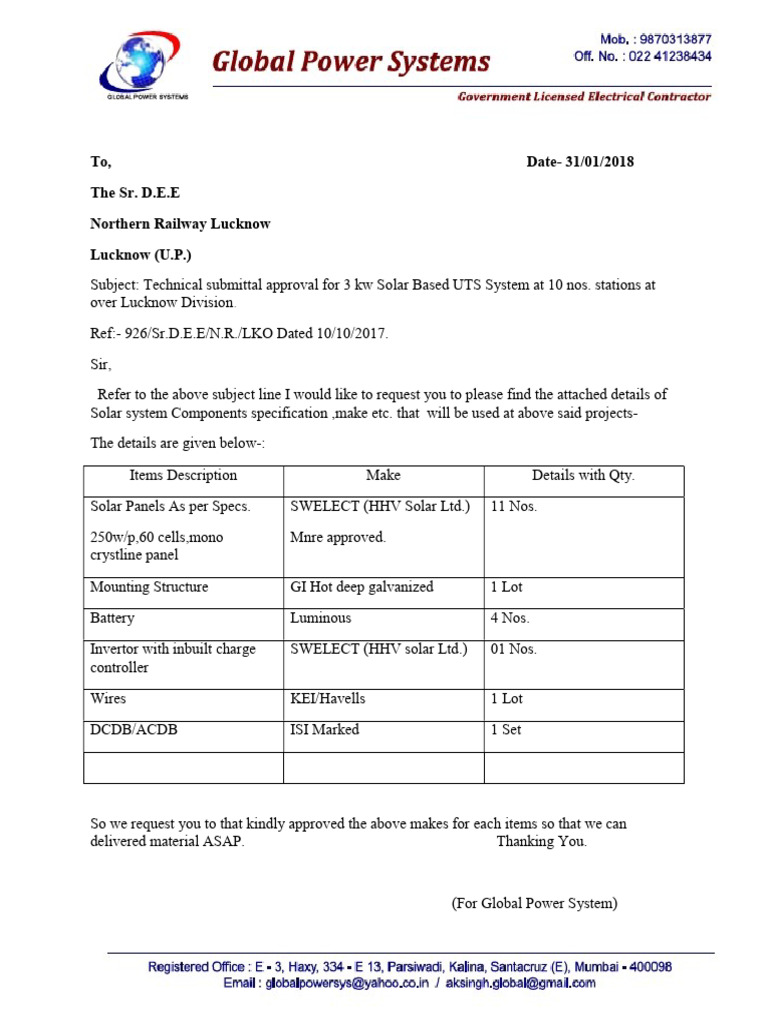 GLOBAL POWER SYSTEMS

Global Power Systems

Mob. : 9870313877
Off. No. : 022 41238434

Government Licensed Electrical Contractor

To, Date- 31/01/2018

The Sr. D.E.E

Northern Railway Lucknow

Lucknow (U.P.)

Subject: Technical submittal approval for 3 kw Solar Based UTS System at 10 nos. stations at over Lucknow Division.

Ref:- 926/Sr.D.E.E/N.R./LKO Dated 10/10/2017.

Sir,

Refer to the above subject line I would like to request you to please find the attached details of Solar system Components specification ,make etc. that will be used at above said projects-

The details are given below-:

| Items Description | Make | Details with Qty. |
|---|---|---|
| Solar Panels As per Specs. 250w/p,60 cells,mono crystline panel | SWELECT (HHV Solar Ltd.) Mnre approved. | 11 Nos. |
| Mounting Structure | GI Hot deep galvanized | 1 Lot |
| Battery | Luminous | 4 Nos. |
| Invertor with inbuilt charge controller | SWELECT (HHV solar Ltd.) | 01 Nos. |
| Wires | KEI/Havells | 1 Lot |
| DCDB/ACDB | ISI Marked | 1 Set |
| | | |

So we request you to that kindly approved the above makes for each items so that we can delivered material ASAP. Thanking You.

(For Global Power System)

Registered Office : E - 3, Haxy, 334 - E 13, Parsiwadi, Kalina, Santacruz (E), Mumbai - 400098
Email : globalpowersys@yahoo.co.in / aksingh.global@gmail.com